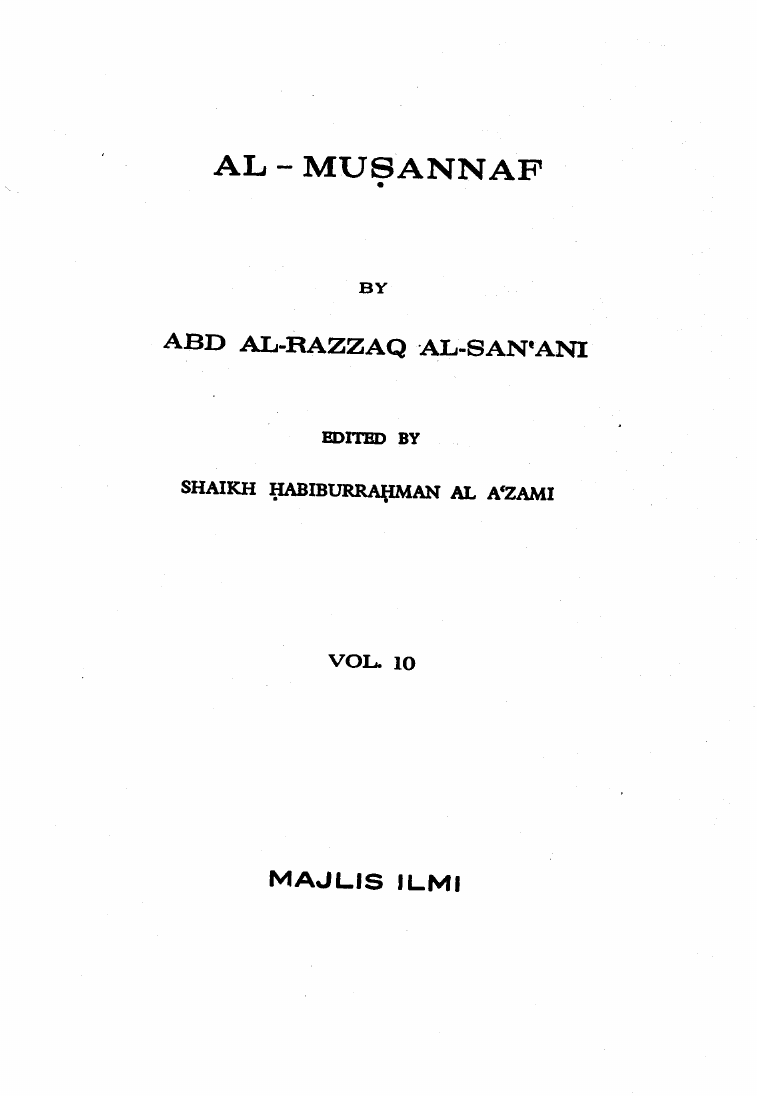 AL - MUṢANNAF

BY

ABD AL-RAZZAQ AL-SAN'ANI

EDITED BY

SHAIKH ḤABIBURRAḤMAN AL A'ZAMI

VOL. 10

MAJLIS ILMI